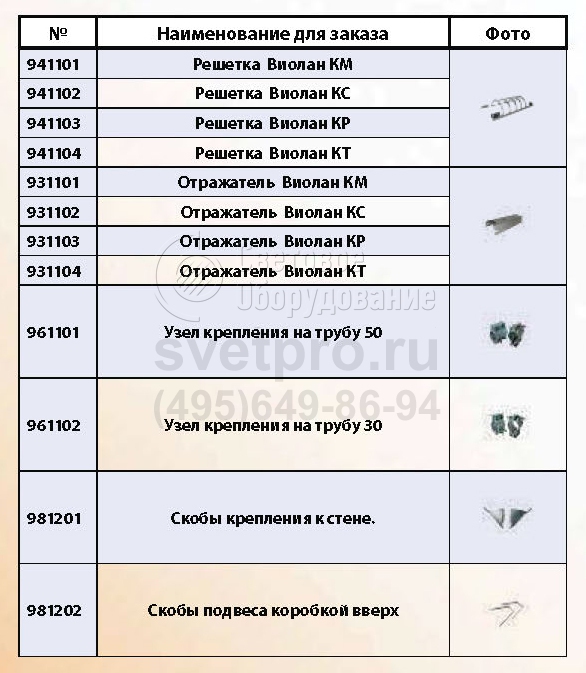 | № | Наименование для заказа | Фото |
|---|---|---|
| 941101 | Решетка Виолан КМ | |
| 941102 | Решетка Виолан КС | |
| 941103 | Решетка Виолан КР | |
| 941104 | Решетка Виолан КТ | |
| 931101 | Отражатель Виолан КМ | |
| 931102 | Отражатель Виолан КС | |
| 931103 | Отражатель Виолан КР | |
| 931104 | Отражатель Виолан КТ | |
| 961101 | Узел крепления на трубу 50 | |
| 961102 | Узел крепления на трубу 30 | |
| 981201 | Скобы крепления к стене. | |
| 981202 | Скобы подвеса коробкой вверх | |

Световое Оборудование
svetpro.ru
(495)649-86-94